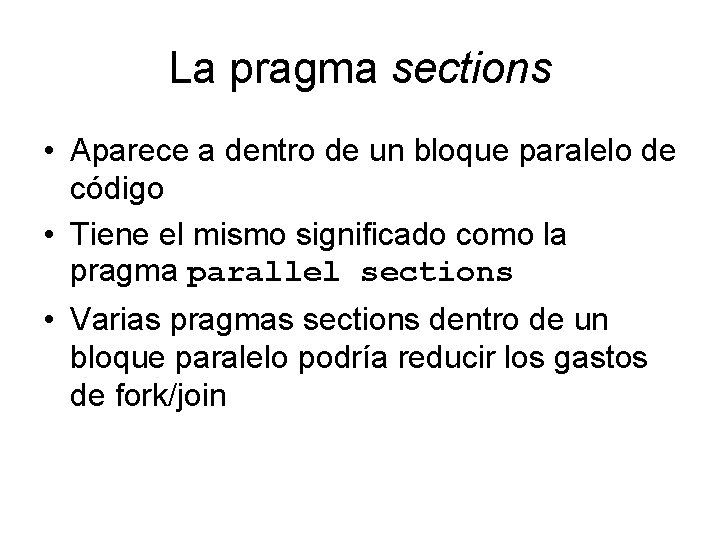 La pragma sections

• Aparece a dentro de un bloque paralelo de código

• Tiene el mismo significado como la pragma parallel sections

• Varias pragmas sections dentro de un bloque paralelo podría reducir los gastos de fork/join